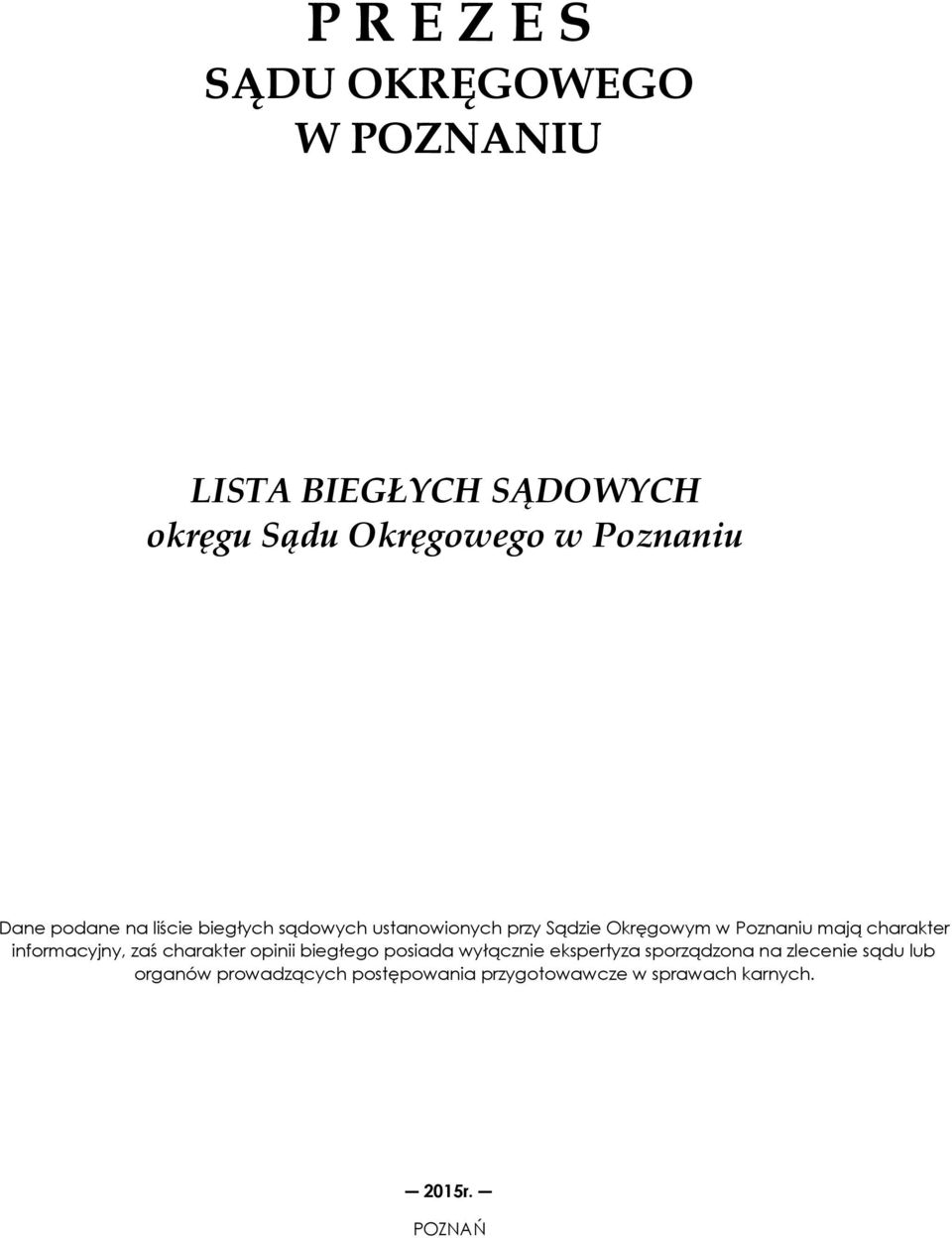 P R E Z E S
SĄDU OKRĘGOWEGO
W POZNANIU

LISTA BIEGŁYCH SĄDOWYCH
okręgu Sądu Okręgowego w Poznaniu

Dane podane na liście biegłych sądowych ustanowionych przy Sądzie Okręgowym w Poznaniu mają charakter informacyjny, zaś charakter opinii biegłego posiada wyłącznie ekspertyza sporządzona na zlecenie sądu lub organów prowadzących postępowania przygotowawcze w sprawach karnych.

— 2015r. —
POZNAŃ